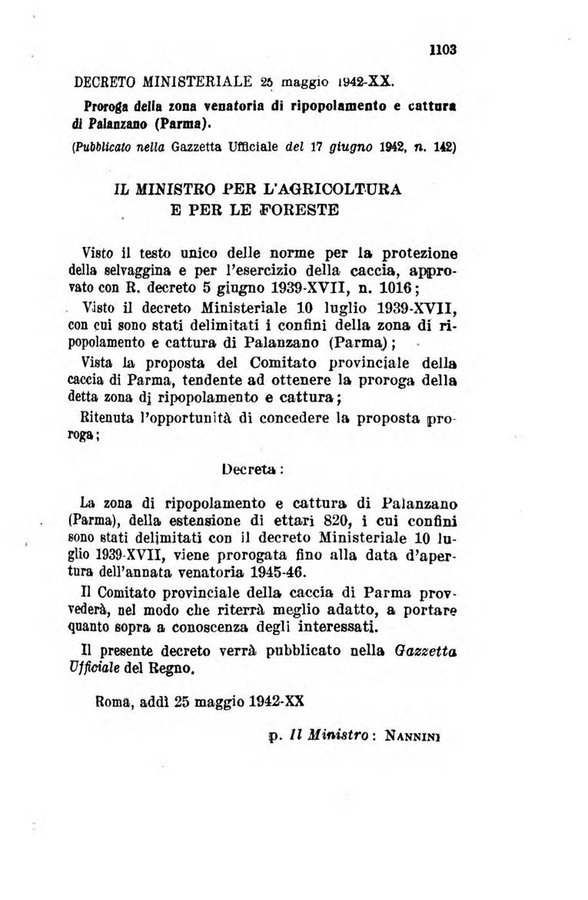 1103

DECRETO MINISTERIALE 25 maggio 1942-XX.

Proroga della zona venatoria di ripopolamento e cattura di Palanzano (Parma).

(Pubblicato nella Gazzetta Ufficiale del 17 giugno 1942, n. 142)

IL MINISTRO PER L'AGRICOLTURA E PER LE FORESTE

Visto il testo unico delle norme per la protezione della selvaggina e per l'esercizio della caccia, approvato con R. decreto 5 giugno 1939-XVII, n. 1016;

Visto il decreto Ministeriale 10 luglio 1939-XVII, con cui sono stati delimitati i confini della zona di ripopolamento e cattura di Palanzano (Parma);

Vista la proposta del Comitato provinciale della caccia di Parma, tendente ad ottenere la proroga della detta zona di ripopolamento e cattura;

Ritenuta l'opportunità di concedere la proposta proroga;

Decreta:

La zona di ripopolamento e cattura di Palanzano (Parma), della estensione di ettari 820, i cui confini sono stati delimitati con il decreto Ministeriale 10 luglio 1939-XVII, viene prorogata fino alla data d'apertura dell'annata venatoria 1945-46.

Il Comitato provinciale della caccia di Parma provvederà, nel modo che riterrà meglio adatto, a portare quanto sopra a conoscenza degli interessati.

Il presente decreto verrà pubblicato nella Gazzetta Ufficiale del Regno.

Roma, addì 25 maggio 1942-XX

p. Il Ministro: NANNINI